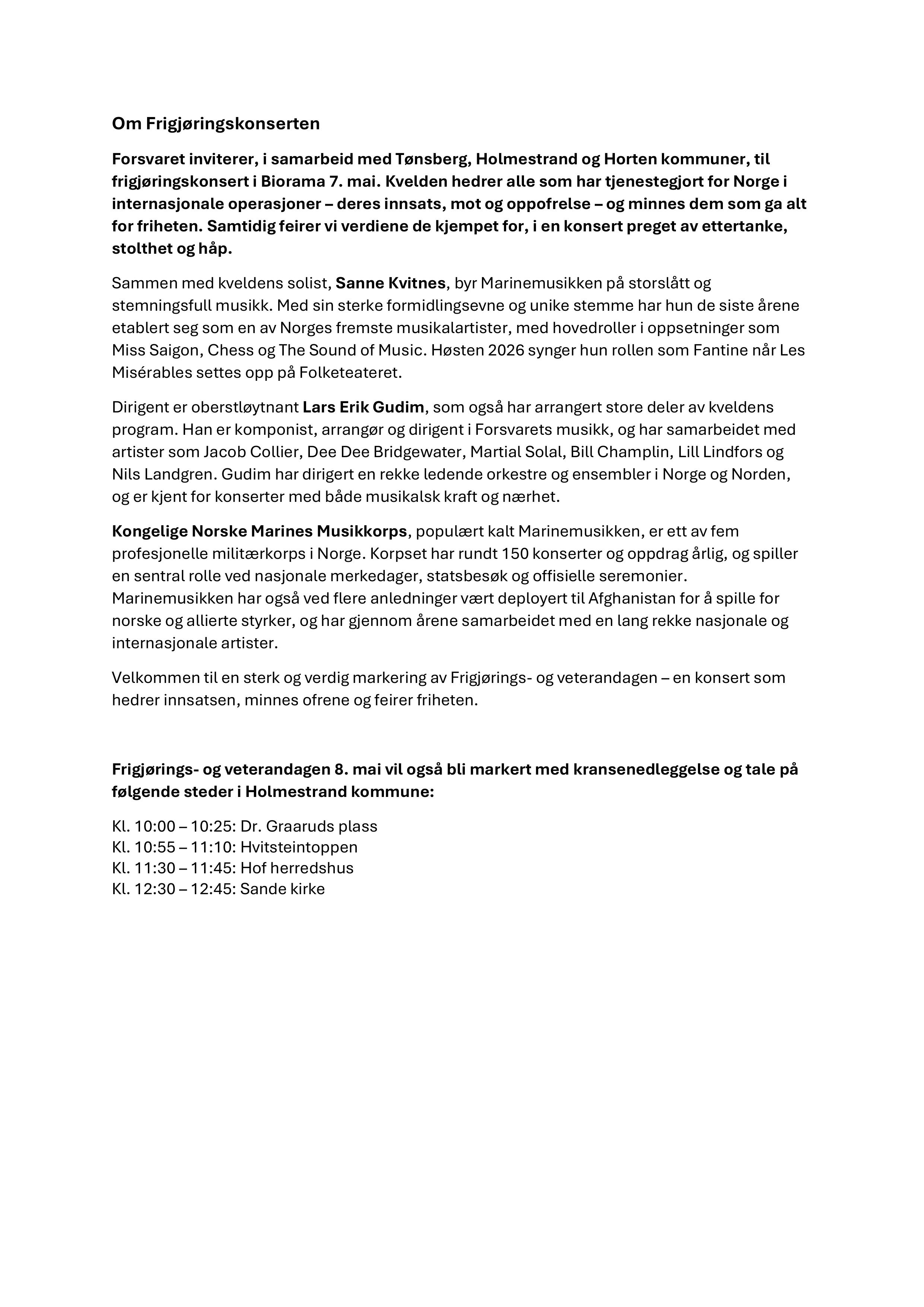 Om Frigjøringskonserten

Forsvaret inviterer, i samarbeid med Tønsberg, Holmestrand og Horten kommuner, til frigjøringskonsert i Biorama 7. mai. Kvelden hedrer alle som har tjenestegjort for Norge i internasjonale operasjoner – deres innsats, mot og oppofrelse – og minnes dem som ga alt for friheten. Samtidig feirer vi verdiene de kjempet for, i en konsert preget av ettertanke, stolthet og håp.

Sammen med kveldens solist, Sanne Kvitnes, byr Marinemusikken på storslått og stemningsfull musikk. Med sin sterke formidlingsevne og unike stemme har hun de siste årene etablert seg som en av Norges fremste musikalartister, med hovedroller i oppsetninger som Miss Saigon, Chess og The Sound of Music. Høsten 2026 synger hun rollen som Fantine når Les Misérables settes opp på Folketeateret.

Dirigent er oberstløytnant Lars Erik Gudim, som også har arrangert store deler av kveldens program. Han er komponist, arrangør og dirigent i Forsvarets musikk, og har samarbeidet med artister som Jacob Collier, Dee Dee Bridgewater, Martial Solal, Bill Champlin, Lill Lindfors og Nils Landgren. Gudim har dirigert en rekke ledende orkestre og ensembler i Norge og Norden, og er kjent for konserter med både musikalsk kraft og nærhet.

Kongelige Norske Marines Musikkorps, populært kalt Marinemusikken, er ett av fem profesjonelle militærkorps i Norge. Korpset har rundt 150 konserter og oppdrag årlig, og spiller en sentral rolle ved nasjonale merkedager, statsbesøk og offisielle seremonier. Marinemusikken har også ved flere anledninger vært deployert til Afghanistan for å spille for norske og allierte styrker, og har gjennom årene samarbeidet med en lang rekke nasjonale og internasjonale artister.

Velkommen til en sterk og verdig markering av Frigjørings- og veterandagen – en konsert som hedrer innsatsen, minnes ofrene og feirer friheten.

Frigjørings- og veterandagen 8. mai vil også bli markert med kransenedleggelse og tale på følgende steder i Holmestrand kommune:

Kl. 10:00 – 10:25: Dr. Graaruds plass
Kl. 10:55 – 11:10: Hvitsteintoppen
Kl. 11:30 – 11:45: Hof herredshus
Kl. 12:30 – 12:45: Sande kirke